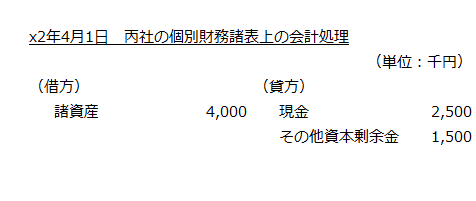 x2年4月1日　丙社の個別財務諸表上の会計処理

（単位：千円）

| （借方） | | （貸方） | |
|---|---|---|---|
| 諸資産 | 4,000 | 現金 | 2,500 |
| | | その他資本剰余金 | 1,500 |